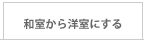 和室から洋室にする